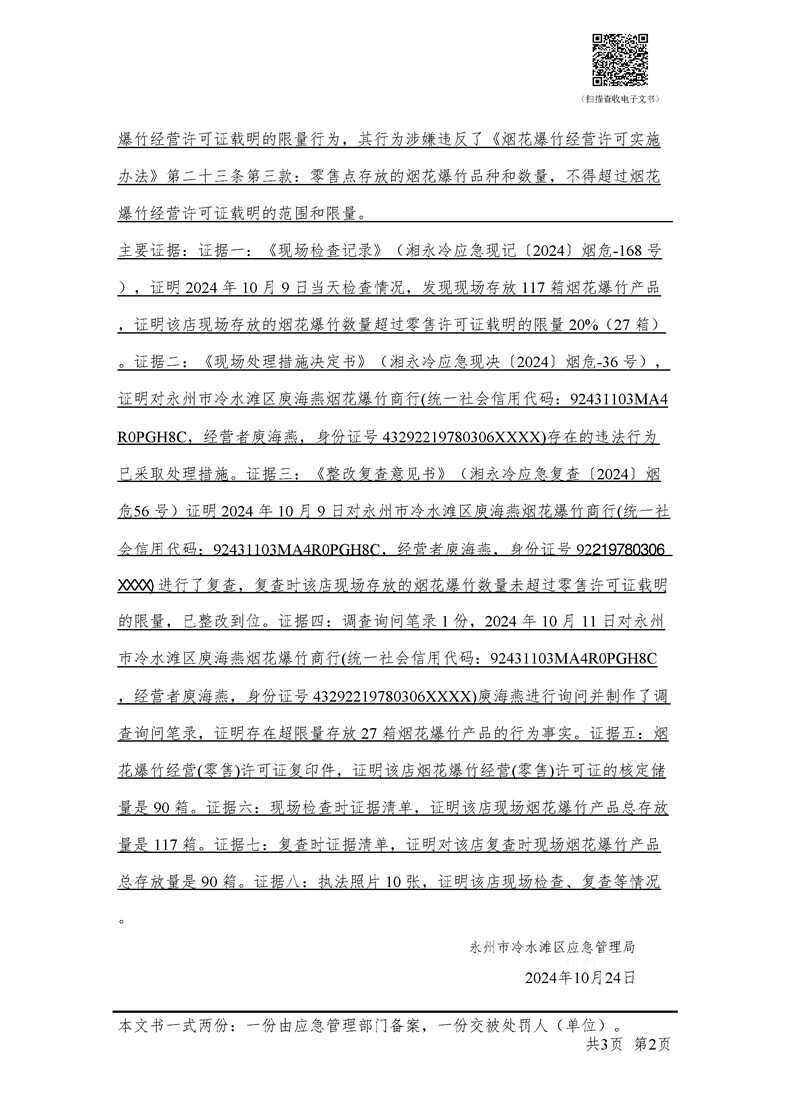 （扫描查收电子文书）

爆竹经营许可证载明的限量行为，其行为涉嫌违反了《烟花爆竹经营许可实施办法》第二十三条第三款：零售点存放的烟花爆竹品种和数量，不得超过烟花爆竹经营许可证载明的范围和限量。

主要证据：证据一：《现场检查记录》（湘永冷应急现记〔2024〕烟危-168号），证明2024年10月9日当天检查情况，发现现场存放117箱烟花爆竹产品，证明该店现场存放的烟花爆竹数量超过零售许可证载明的限量20%（27箱）。证据二：《现场处理措施决定书》（湘永冷应急现决〔2024〕烟危-36号），证明对永州市冷水滩区庾海燕烟花爆竹商行(统一社会信用代码：92431103MA4R0PGH8C，经营者庾海燕，身份证号43292219780306XXXX)存在的违法行为已采取处理措施。证据三：《整改复查意见书》（湘永冷应急复查〔2024〕烟危56号）证明2024年10月9日对永州市冷水滩区庾海燕烟花爆竹商行(统一社会信用代码：92431103MA4R0PGH8C，经营者庾海燕，身份证号92219780306XXXX)进行了复查，复查时该店现场存放的烟花爆竹数量未超过零售许可证载明的限量，已整改到位。证据四：调查询问笔录1份，2024年10月11日对永州市冷水滩区庾海燕烟花爆竹商行(统一社会信用代码：92431103MA4R0PGH8C，经营者庾海燕，身份证号43292219780306XXXX)庾海燕进行询问并制作了调查询问笔录，证明存在超限量存放27箱烟花爆竹产品的行为事实。证据五：烟花爆竹经营(零售)许可证复印件，证明该店烟花爆竹经营(零售)许可证的核定储量是90箱。证据六：现场检查时证据清单，证明该店现场烟花爆竹产品总存放量是117箱。证据七：复查时证据清单，证明对该店复查时现场烟花爆竹产品总存放量是90箱。证据八：执法照片10张，证明该店现场检查、复查等情况。

永州市冷水滩区应急管理局
2024年10月24日

本文书一式两份：一份由应急管理部门备案，一份交被处罚人（单位）。
共3页 第2页